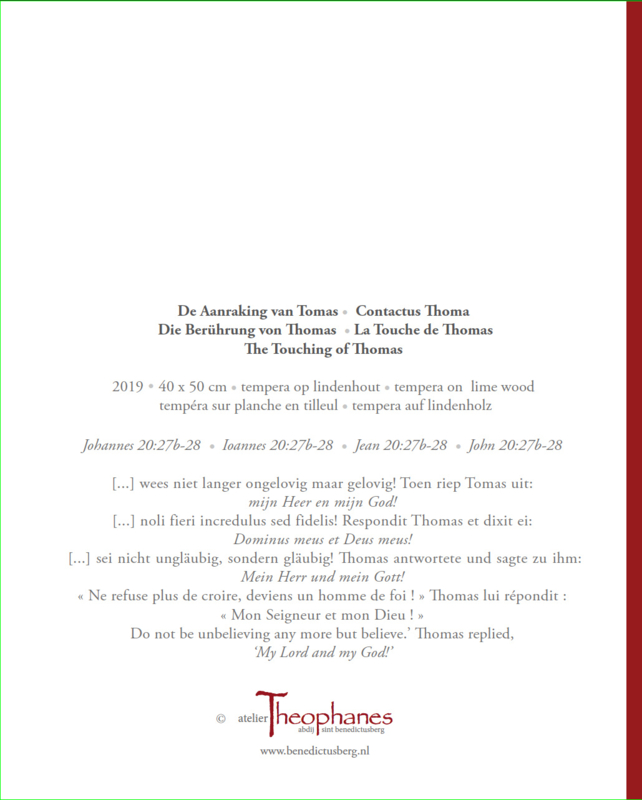 De Aanraking van Tomas • Contactus Thoma
Die Berührung von Thomas • La Touche de Thomas
The Touching of Thomas

2019 • 40 x 50 cm • tempera op lindenhout • tempera on lime wood
tempéra sur planche en tilleul • tempera auf lindenholz

Johannes 20:27b-28 • Ioannes 20:27b-28 • Jean 20:27b-28 • John 20:27b-28

[...] wees niet langer ongelovig maar gelovig! Toen riep Tomas uit:
mijn Heer en mijn God!
[...] noli fieri incredulus sed fidelis! Respondit Thomas et dixit ei:
Dominus meus et Deus meus!
[...] sei nicht ungläubig, sondern gläubig! Thomas antwortete und sagte zu ihm:
Mein Herr und mein Gott!
« Ne refuse plus de croire, deviens un homme de foi ! » Thomas lui répondit :
« Mon Seigneur et mon Dieu ! »
Do not be unbelieving any more but believe.' Thomas replied,
'My Lord and my God!'

© atelier Theophanes abdij sint benedictusberg

www.benedictusberg.nl